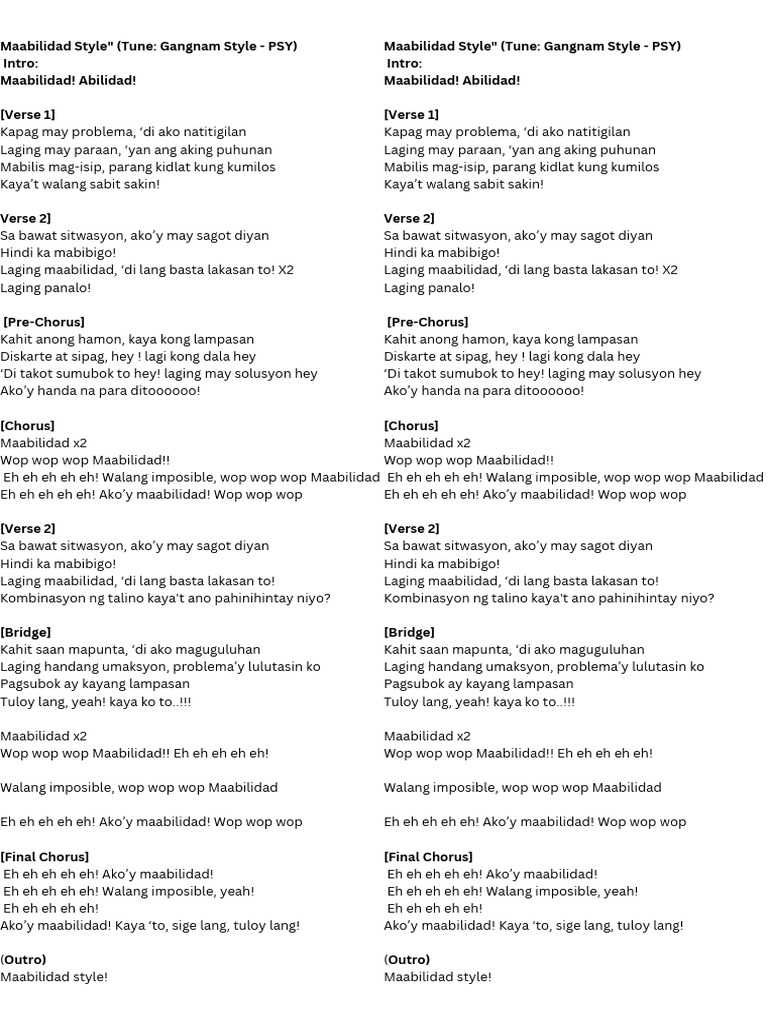 Maabilidad Style" (Tune: Gangnam Style - PSY)
Intro:
Maabilidad! Abilidad!

[Verse 1]
Kapag may problema, 'di ako natitigilan
Laging may paraan, 'yan ang aking puhunan
Mabilis mag-isip, parang kidlat kung kumilos
Kaya't walang sabit sakin!

Verse 2]
Sa bawat sitwasyon, ako'y may sagot diyan
Hindi ka mabibigo!
Laging maabilidad, 'di lang basta lakasan to! X2
Laging panalo!

[Pre-Chorus]
Kahit anong hamon, kaya kong lampasan
Diskarte at sipag, hey ! lagi kong dala hey
'Di takot sumubok to hey! laging may solusyon hey
Ako'y handa na para ditoooooo!

[Chorus]
Maabilidad x2
Wop wop wop Maabilidad!!
Eh eh eh eh eh! Walang imposible, wop wop wop Maabilidad
Eh eh eh eh eh! Ako'y maabilidad! Wop wop wop

[Verse 2]
Sa bawat sitwasyon, ako'y may sagot diyan
Hindi ka mabibigo!
Laging maabilidad, 'di lang basta lakasan to!
Kombinasyon ng talino kaya't ano pahinihintay niyo?

[Bridge]
Kahit saan mapunta, 'di ako maguguluhan
Laging handang umaksyon, problema'y lulutasin ko
Pagsubok ay kayang lampasan
Tuloy lang, yeah! kaya ko to..!!!

Maabilidad x2
Wop wop wop Maabilidad!! Eh eh eh eh eh!

Walang imposible, wop wop wop Maabilidad

Eh eh eh eh eh! Ako'y maabilidad! Wop wop wop

[Final Chorus]
Eh eh eh eh eh! Ako'y maabilidad!
Eh eh eh eh eh! Walang imposible, yeah!
Eh eh eh eh eh!
Ako'y maabilidad! Kaya 'to, sige lang, tuloy lang!

(Outro)
Maabilidad style!

Maabilidad Style" (Tune: Gangnam Style - PSY)
Intro:
Maabilidad! Abilidad!

[Verse 1]
Kapag may problema, 'di ako natitigilan
Laging may paraan, 'yan ang aking puhunan
Mabilis mag-isip, parang kidlat kung kumilos
Kaya't walang sabit sakin!

Verse 2]
Sa bawat sitwasyon, ako'y may sagot diyan
Hindi ka mabibigo!
Laging maabilidad, 'di lang basta lakasan to! X2
Laging panalo!

[Pre-Chorus]
Kahit anong hamon, kaya kong lampasan
Diskarte at sipag, hey ! lagi kong dala hey
'Di takot sumubok to hey! laging may solusyon hey
Ako'y handa na para ditoooooo!

[Chorus]
Maabilidad x2
Wop wop wop Maabilidad!!
Eh eh eh eh eh! Walang imposible, wop wop wop Maabilidad
Eh eh eh eh eh! Ako'y maabilidad! Wop wop wop

[Verse 2]
Sa bawat sitwasyon, ako'y may sagot diyan
Hindi ka mabibigo!
Laging maabilidad, 'di lang basta lakasan to!
Kombinasyon ng talino kaya't ano pahinihintay niyo?

[Bridge]
Kahit saan mapunta, 'di ako maguguluhan
Laging handang umaksyon, problema'y lulutasin ko
Pagsubok ay kayang lampasan
Tuloy lang, yeah! kaya ko to..!!!

Maabilidad x2
Wop wop wop Maabilidad!! Eh eh eh eh eh!

Walang imposible, wop wop wop Maabilidad

Eh eh eh eh eh! Ako'y maabilidad! Wop wop wop

[Final Chorus]
Eh eh eh eh eh! Ako'y maabilidad!
Eh eh eh eh eh! Walang imposible, yeah!
Eh eh eh eh eh!
Ako'y maabilidad! Kaya 'to, sige lang, tuloy lang!

(Outro)
Maabilidad style!